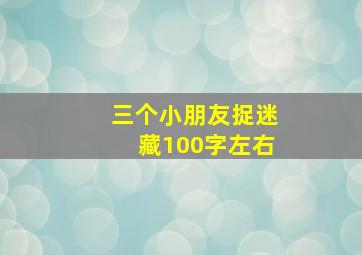 三个小朋友捉迷藏100字左右